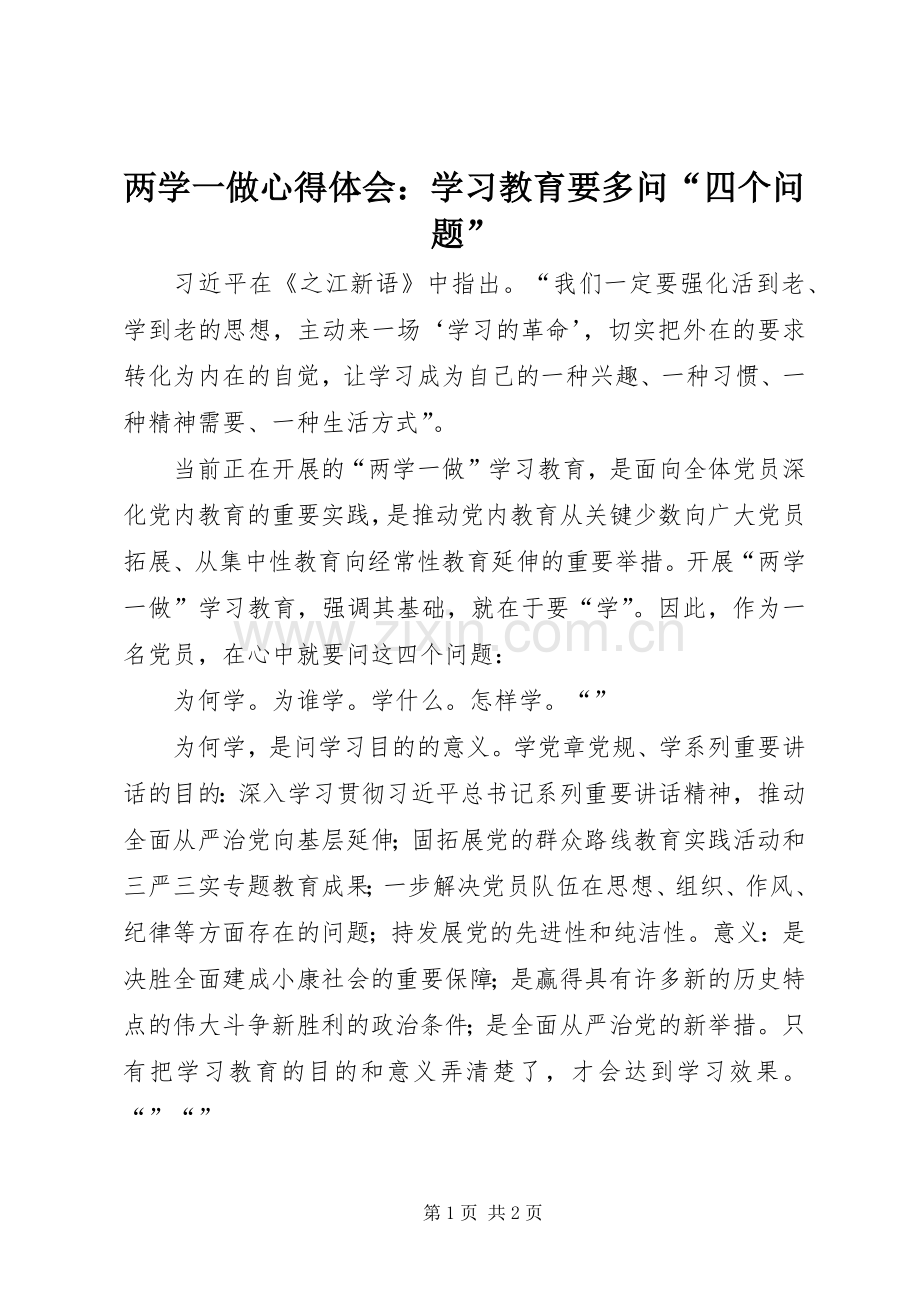 两学一做心得体会：学习教育要多问“四个问题”

习近平在《之江新语》中指出。“我们一定要强化活到老、学到老的思想，主动来一场‘学习的革命’，切实把外在的要求转化为内在的自觉，让学习成为自己的一种兴趣、一种习惯、一种精神需要、一种生活方式”。

当前正在开展的“两学一做”学习教育，是面向全体党员深化党内教育的重要实践，是推动党内教育从关键少数向广大党员拓展、从集中性教育向经常性教育延伸的重要举措。开展“两学一做”学习教育，强调其基础，就在于要“学”。因此，作为一名党员，在心中就要问这四个问题：

为何学。为谁学。学什么。怎样学。“”

为何学，是问学习目的的意义。学党章党规、学系列重要讲话的目的：深入学习贯彻习近平总书记系列重要讲话精神，推动全面从严治党向基层延伸；固拓展党的群众路线教育实践活动和三严三实专题教育成果；一步解决党员队伍在思想、组织、作风、纪律等方面存在的问题；持发展党的先进性和纯洁性。意义：是决胜全面建成小康社会的重要保障；是赢得具有许多新的历史特点的伟大斗争新胜利的政治条件；是全面从严治党的新举措。只有把学习教育的目的和意义弄清楚了，才会达到学习效果。“”“”

第1页 共2页

www.zixin.com.cn